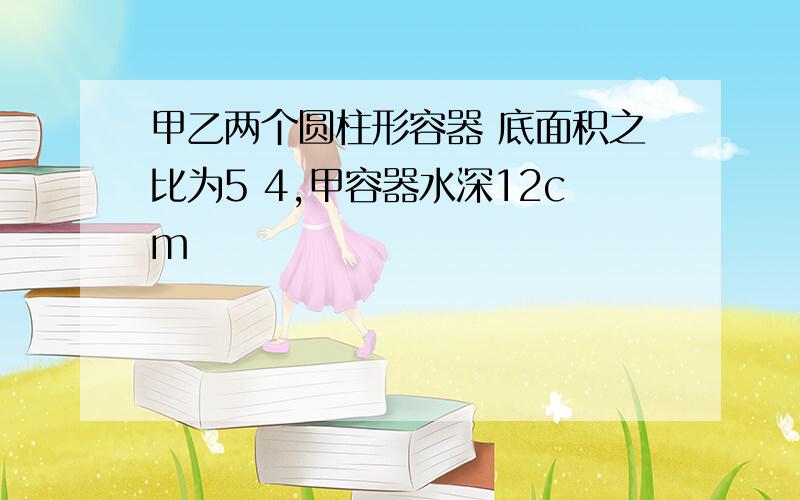 甲乙两个圆柱形容器 底面积之比为5 4,甲容器水深12cm